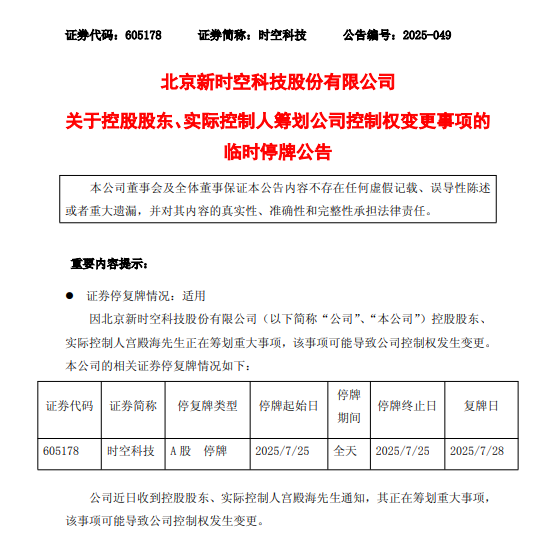 证券代码：605178　　证券简称：时空科技　　公告编号：2025-049

北京新时空科技股份有限公司

关于控股股东、实际控制人筹划公司控制权变更事项的临时停牌公告

本公司董事会及全体董事保证本公告内容不存在任何虚假记载、误导性陈述或者重大遗漏，并对其内容的真实性、准确性和完整性承担法律责任。

重要内容提示：

● 证券停复牌情况：适用

因北京新时空科技股份有限公司（以下简称“公司”、“本公司”）控股股东、实际控制人宫殿海先生正在筹划重大事项，该事项可能导致公司控制权发生变更。本公司的相关证券停复牌情况如下：

| 证券代码 | 证券简称 | 停复牌类型 | 停牌起始日 | 停牌期间 | 停牌终止日 | 复牌日 |
|---|---|---|---|---|---|---|
| 605178 | 时空科技 | A股　停牌 | 2025/7/25 | 全天 | 2025/7/25 | 2025/7/28 |

公司近日收到控股股东、实际控制人宫殿海先生通知，其正在筹划重大事项，该事项可能导致公司控制权发生变更。